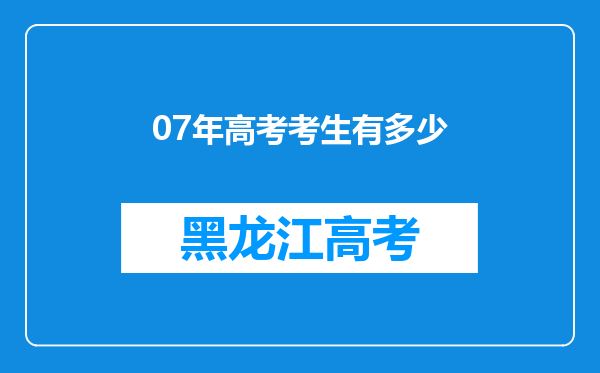 07年高考考生有多少

黑龙江高考